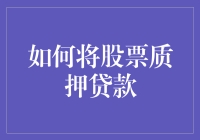 如何将股票质押贷款